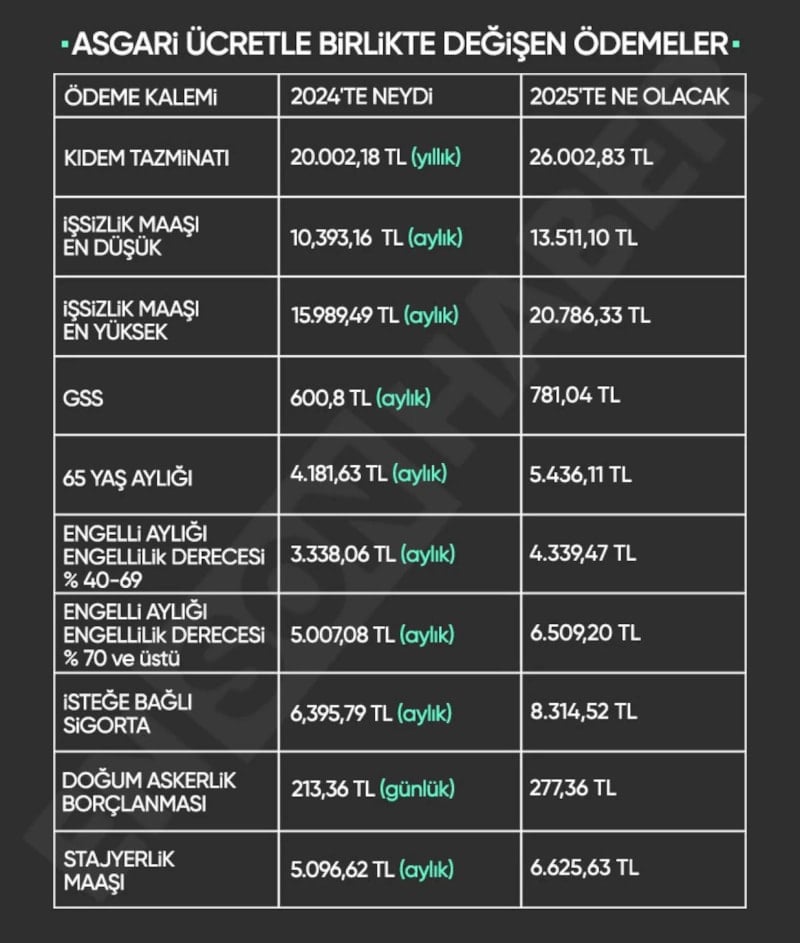 ASGARİ ÜCRETLE BİRLİKTE DEĞİŞEN ÖDEMELER

| ÖDEME KALEMİ | 2024'TE NEYDİ | 2025'TE NE OLACAK |
|---|---|---|
| KIDEM TAZMİNATI | 20.002,18 TL (yıllık) | 26.002,83 TL |
| İŞSİZLİK MAAŞI EN DÜŞÜK | 10,393,16 TL (aylık) | 13.511,10 TL |
| İŞSİZLİK MAAŞI EN YÜKSEK | 15.989,49 TL (aylık) | 20.786,33 TL |
| GSS | 600,8 TL (aylık) | 781,04 TL |
| 65 YAŞ AYLIĞI | 4.181,63 TL (aylık) | 5.436,11 TL |
| ENGELLİ AYLIĞI ENGELLİLİK DERECESİ % 40-69 | 3.338,06 TL (aylık) | 4.339,47 TL |
| ENGELLİ AYLIĞI ENGELLİLİK DERECESİ % 70 ve üstü | 5.007,08 TL (aylık) | 6.509,20 TL |
| İSTEĞE BAĞLI SİGORTA | 6,395,79 TL (aylık) | 8.314,52 TL |
| DOĞUM ASKERLİK BORÇLANMASI | 213,36 TL (günlük) | 277,36 TL |
| STAJYERLİK MAAŞI | 5.096,62 TL (aylık) | 6.625,63 TL |